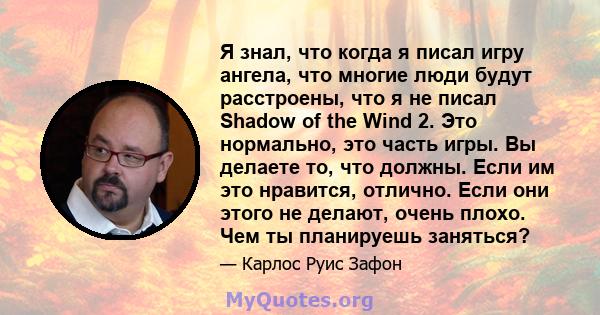 Я знал, что когда я писал игру ангела, что многие люди будут расстроены, что я не писал Shadow of the Wind 2. Это нормально, это часть игры. Вы делаете то, что должны. Если им это нравится, отлично. Если они этого не делают, очень плохо. Чем ты планируешь заняться?

— Карлос Руис Зафон

MyQuotes.org